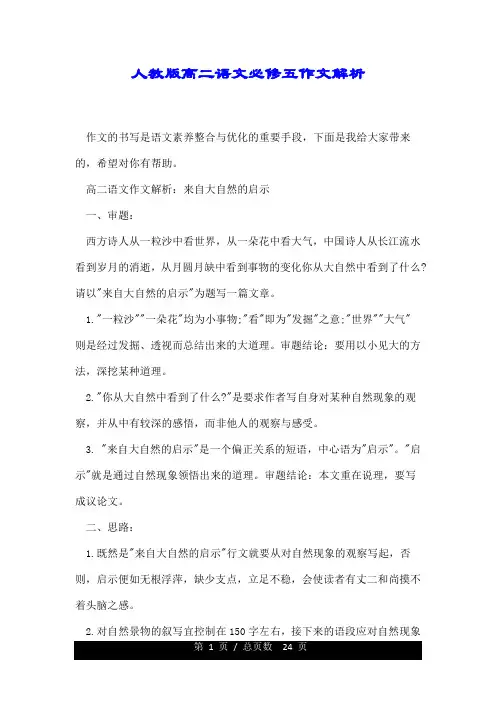 人教版高二语文必修五作文解析

作文的书写是语文素养整合与优化的重要手段，下面是我给大家带来的，希望对你有帮助。

高二语文作文解析：来自大自然的启示

一、审题：

西方诗人从一粒沙中看世界，从一朵花中看大气，中国诗人从长江流水看到岁月的消逝，从月圆月缺中看到事物的变化你从大自然中看到了什么?请以"来自大自然的启示"为题写一篇文章。

1."一粒沙""一朵花"均为小事物;"看"即为"发掘"之意;"世界""大气"则是经过发掘、透视而总结出来的大道理。审题结论：要用以小见大的方法，深挖某种道理。

2."你从大自然中看到了什么?"是要求作者写自身对某种自然现象的观察，并从中有较深的感悟，而非他人的观察与感受。

3. "来自大自然的启示"是一个偏正关系的短语，中心语为"启示"。"启示"就是通过自然现象领悟出来的道理。审题结论：本文重在说理，要写成议论文。

二、思路：

1.既然是"来自大自然的启示"行文就要从对自然现象的观察写起，否则，启示便如无根浮萍，缺少支点，立足不稳，会使读者有丈二和尚摸不着头脑之感。

2.对自然景物的叙写宜控制在150字左右，接下来的语段应对自然现象

第 1 页 / 总页数 24 页